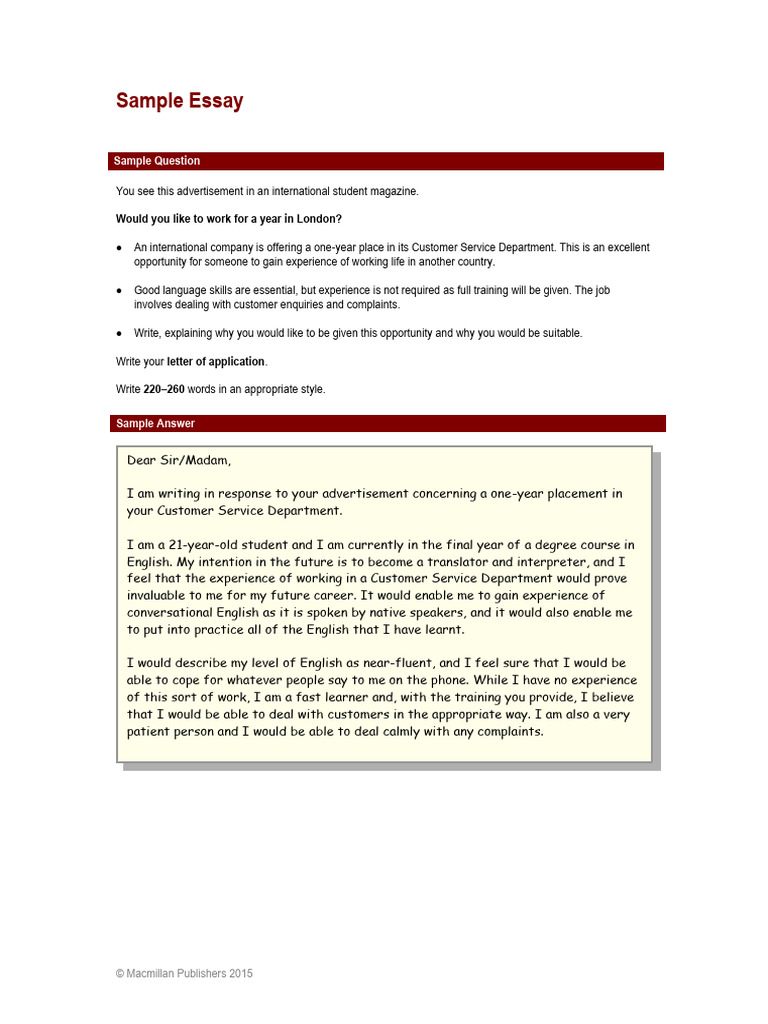 Sample Essay

Sample Question

You see this advertisement in an international student magazine.

Would you like to work for a year in London?

• An international company is offering a one-year place in its Customer Service Department. This is an excellent opportunity for someone to gain experience of working life in another country.

• Good language skills are essential, but experience is not required as full training will be given. The job involves dealing with customer enquiries and complaints.

• Write, explaining why you would like to be given this opportunity and why you would be suitable.

Write your letter of application.

Write 220–260 words in an appropriate style.

Sample Answer

Dear Sir/Madam,

I am writing in response to your advertisement concerning a one-year placement in your Customer Service Department.

I am a 21-year-old student and I am currently in the final year of a degree course in English. My intention in the future is to become a translator and interpreter, and I feel that the experience of working in a Customer Service Department would prove invaluable to me for my future career. It would enable me to gain experience of conversational English as it is spoken by native speakers, and it would also enable me to put into practice all of the English that I have learnt.

I would describe my level of English as near-fluent, and I feel sure that I would be able to cope for whatever people say to me on the phone. While I have no experience of this sort of work, I am a fast learner and, with the training you provide, I believe that I would be able to deal with customers in the appropriate way. I am also a very patient person and I would be able to deal calmly with any complaints.

© Macmillan Publishers 2015